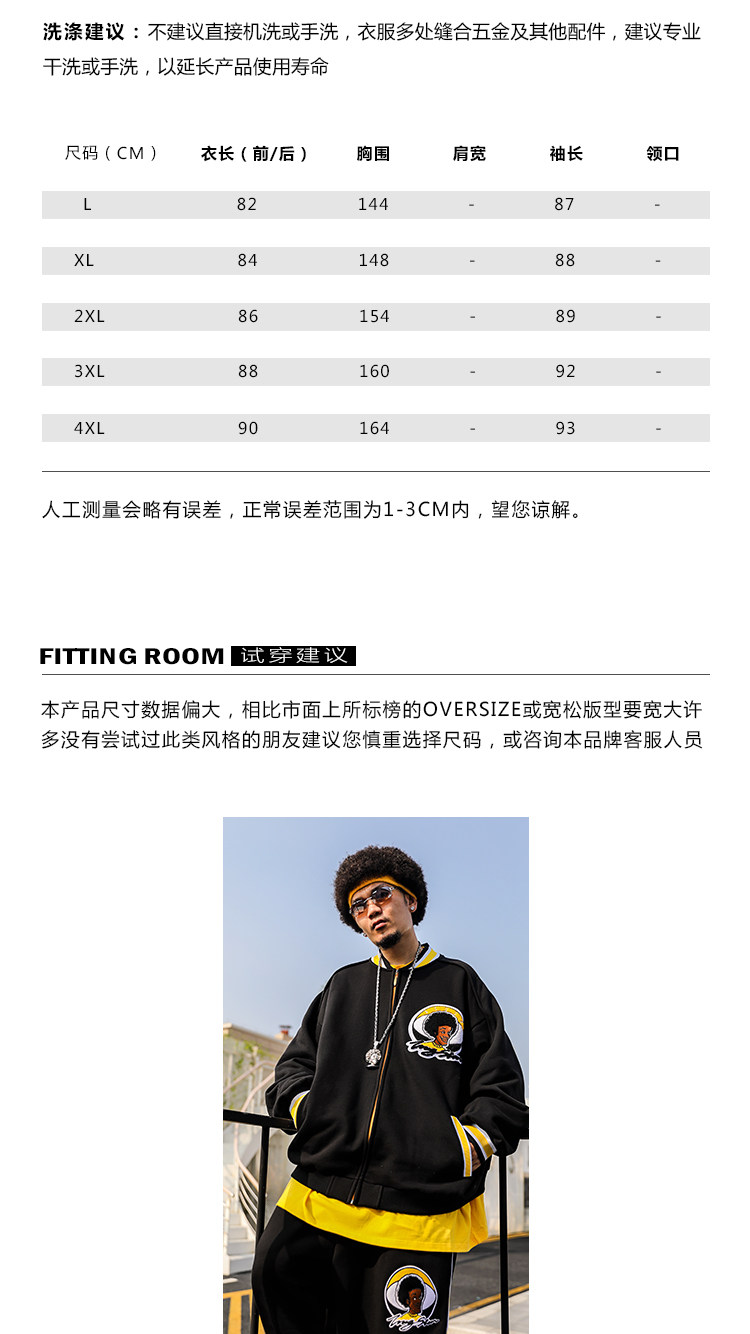 洗涤建议：不建议直接机洗或手洗，衣服多处缝合五金及其他配件，建议专业干洗或手洗，以延长产品使用寿命

| 尺码（CM） | 衣长（前/后） | 胸围 | 肩宽 | 袖长 | 领口 |
|---|---|---|---|---|---|
| L | 82 | 144 | - | 87 | - |
| XL | 84 | 148 | - | 88 | - |
| 2XL | 86 | 154 | - | 89 | - |
| 3XL | 88 | 160 | - | 92 | - |
| 4XL | 90 | 164 | - | 93 | - |

人工测量会略有误差，正常误差范围为1-3CM内，望您谅解。

FITTING ROOM 试穿建议

本产品尺寸数据偏大，相比市面上所标榜的OVERSIZE或宽松版型要宽大许多没有尝试过此类风格的朋友建议您慎重选择尺码，或咨询本品牌客服人员